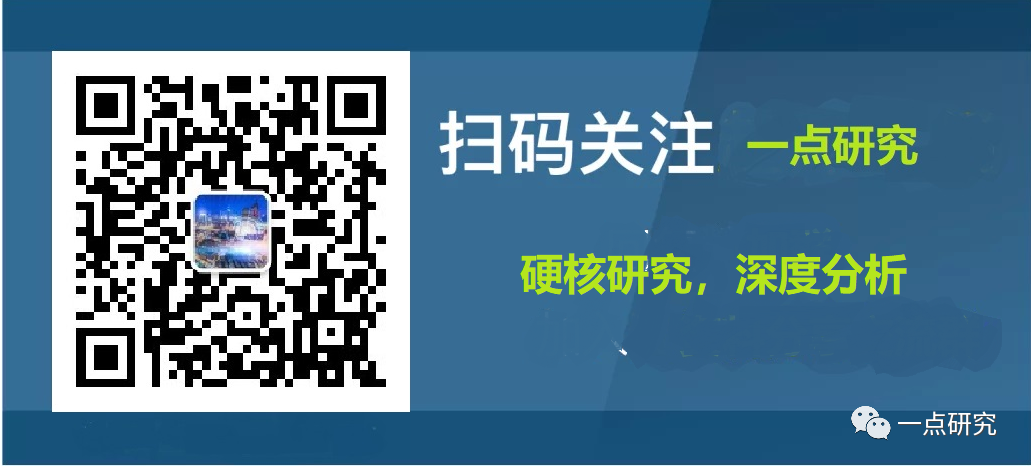 扫码关注 一点研究

硬核研究，深度分析

一点研究